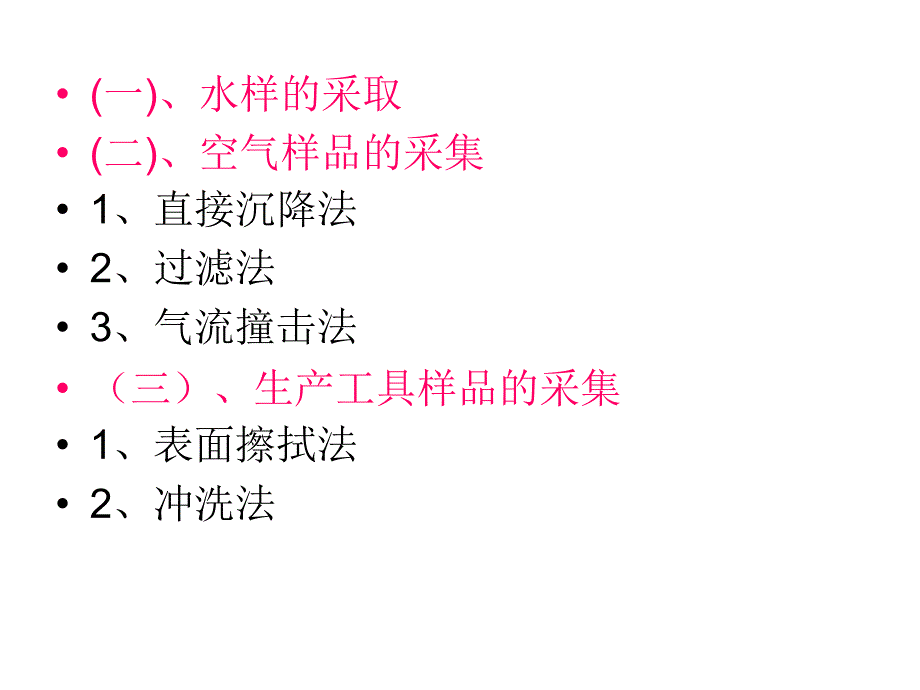 • (一)、水样的采取
• (二)、空气样品的采集
• 1、直接沉降法
• 2、过滤法
• 3、气流撞击法
• （三）、生产工具样品的采集
• 1、表面擦拭法
• 2、冲洗法